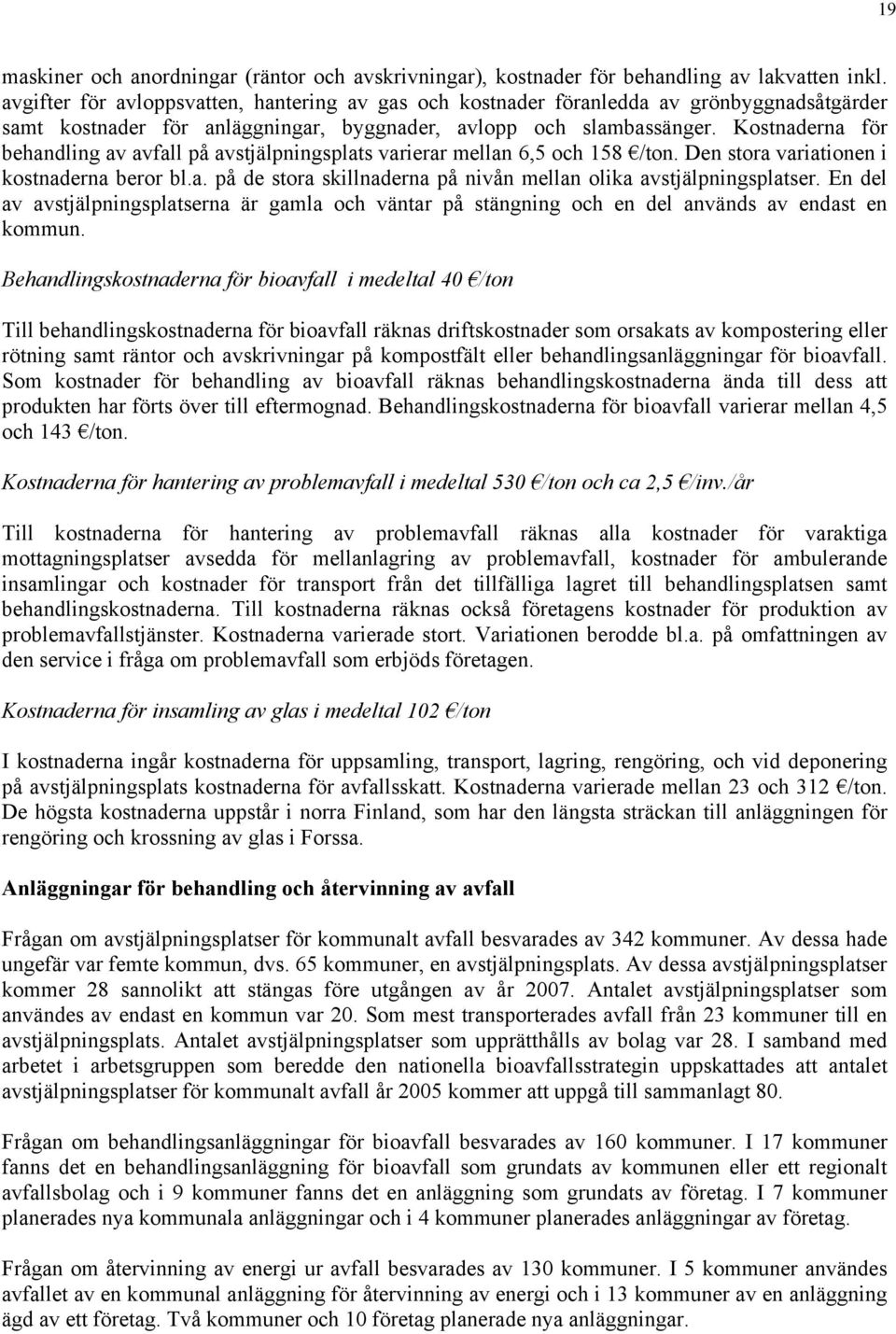 19

maskiner och anordningar (räntor och avskrivningar), kostnader för behandling av lakvatten inkl. avgifter för avloppsvatten, hantering av gas och kostnader föranledda av grönbyggnadsåtgärder samt kostnader för anläggningar, byggnader, avlopp och slambassänger. Kostnaderna för behandling av avfall på avstjälpningsplats varierar mellan 6,5 och 158 €/ton. Den stora variationen i kostnaderna beror bl.a. på de stora skillnaderna på nivån mellan olika avstjälpningsplatser. En del av avstjälpningsplatserna är gamla och väntar på stängning och en del används av endast en kommun.

Behandlingskostnaderna för bioavfall i medeltal 40 €/ton

Till behandlingskostnaderna för bioavfall räknas driftskostnader som orsakats av kompostering eller rötning samt räntor och avskrivningar på kompostfält eller behandlingsanläggningar för bioavfall. Som kostnader för behandling av bioavfall räknas behandlingskostnaderna ända till dess att produkten har förts över till eftermognad. Behandlingskostnaderna för bioavfall varierar mellan 4,5 och 143 €/ton.

Kostnaderna för hantering av problemavfall i medeltal 530 €/ton och ca 2,5 €/inv./år

Till kostnaderna för hantering av problemavfall räknas alla kostnader för varaktiga mottagningsplatser avsedda för mellanlagring av problemavfall, kostnader för ambulerande insamlingar och kostnader för transport från det tillfälliga lagret till behandlingsplatsen samt behandlingskostnaderna. Till kostnaderna räknas också företagens kostnader för produktion av problemavfallstjänster. Kostnaderna varierade stort. Variationen berodde bl.a. på omfattningen av den service i fråga om problemavfall som erbjöds företagen.

Kostnaderna för insamling av glas i medeltal 102 €/ton

I kostnaderna ingår kostnaderna för uppsamling, transport, lagring, rengöring, och vid deponering på avstjälpningsplats kostnaderna för avfallsskatt. Kostnaderna varierade mellan 23 och 312 €/ton. De högsta kostnaderna uppstår i norra Finland, som har den längsta sträckan till anläggningen för rengöring och krossning av glas i Forssa.

Anläggningar för behandling och återvinning av avfall

Frågan om avstjälpningsplatser för kommunalt avfall besvarades av 342 kommuner. Av dessa hade ungefär var femte kommun, dvs. 65 kommuner, en avstjälpningsplats. Av dessa avstjälpningsplatser kommer 28 sannolikt att stängas före utgången av år 2007. Antalet avstjälpningsplatser som användes av endast en kommun var 20. Som mest transporterades avfall från 23 kommuner till en avstjälpningsplats. Antalet avstjälpningsplatser som upprätthålls av bolag var 28. I samband med arbetet i arbetsgruppen som beredde den nationella bioavfallsstrategin uppskattades att antalet avstjälpningsplatser för kommunalt avfall år 2005 kommer att uppgå till sammanlagt 80.

Frågan om behandlingsanläggningar för bioavfall besvarades av 160 kommuner. I 17 kommuner fanns det en behandlingsanläggning för bioavfall som grundats av kommunen eller ett regionalt avfallsbolag och i 9 kommuner fanns det en anläggning som grundats av företag. I 7 kommuner planerades nya kommunala anläggningar och i 4 kommuner planerades anläggningar av företag.

Frågan om återvinning av energi ur avfall besvarades av 130 kommuner. I 5 kommuner användes avfallet av en kommunal anläggning för återvinning av energi och i 13 kommuner av en anläggning ägd av ett företag. Två kommuner och 10 företag planerade nya anläggningar.